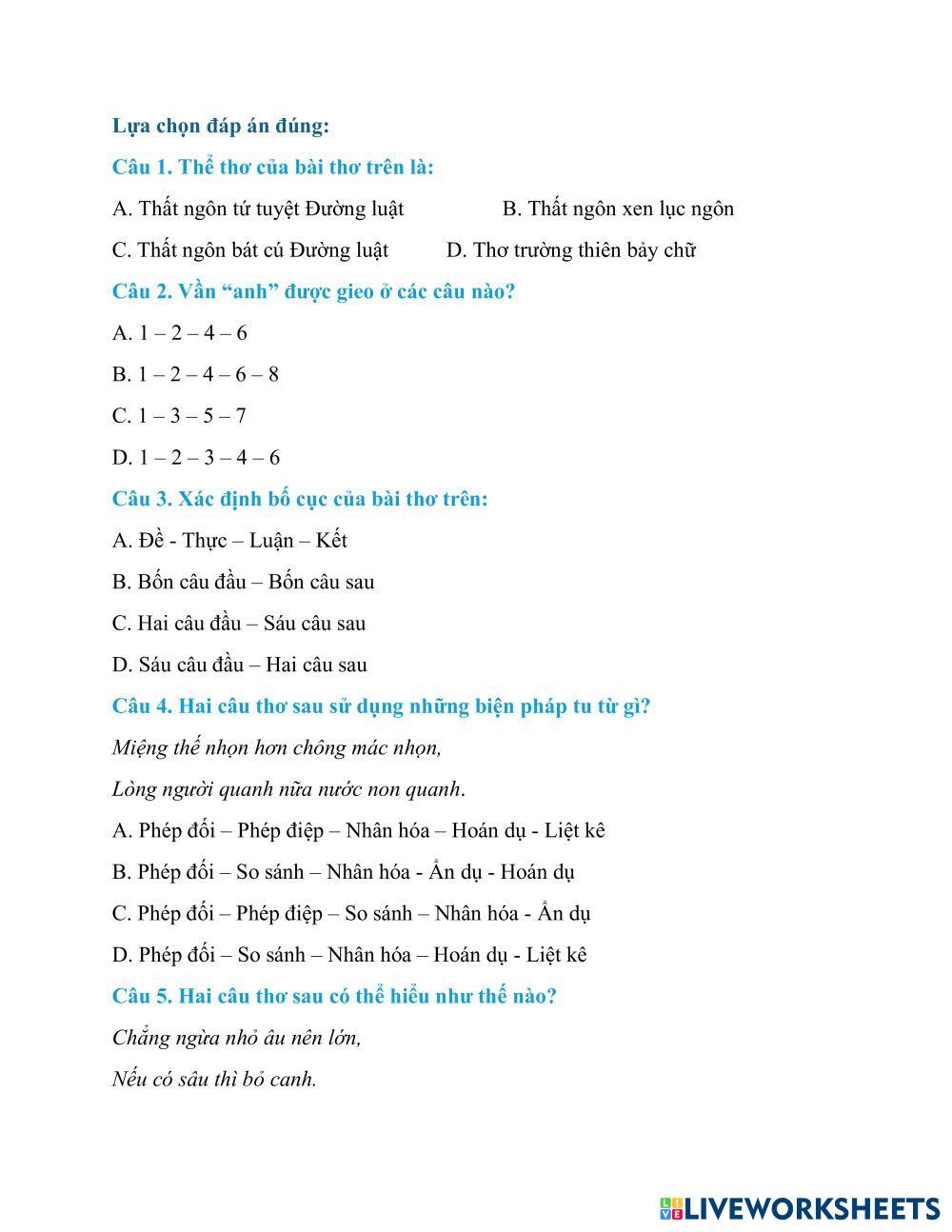 Lựa chọn đáp án đúng:

Câu 1. Thể thơ của bài thơ trên là:

A. Thất ngôn tứ tuyệt Đường luật

B. Thất ngôn xen lục ngôn

C. Thất ngôn bát cú Đường luật

D. Thơ trường thiên bảy chữ

Câu 2. Vần “anh” được gieo ở các câu nào?

A. 1 – 2 – 4 – 6

B. 1 – 2 – 4 – 6 – 8

C. 1 – 3 – 5 – 7

D. 1 – 2 – 3 – 4 – 6

Câu 3. Xác định bố cục của bài thơ trên:

A. Đề - Thực – Luận – Kết

B. Bốn câu đầu – Bốn câu sau

C. Hai câu đầu – Sáu câu sau

D. Sáu câu đầu – Hai câu sau

Câu 4. Hai câu thơ sau sử dụng những biện pháp tu từ gì?

Miệng thế nhọn hơn chông mác nhọn,

Lòng người quanh nữa nước non quanh.

A. Phép đối – Phép điệp – Nhân hóa – Hoán dụ - Liệt kê

B. Phép đối – So sánh – Nhân hóa - Ẩn dụ - Hoán dụ

C. Phép đối – Phép điệp – So sánh – Nhân hóa - Ẩn dụ

D. Phép đối – So sánh – Nhân hóa – Hoán dụ - Liệt kê

Câu 5. Hai câu thơ sau có thể hiểu như thế nào?

Chẳng ngừa nhỏ âu nên lớn,

Nếu có sâu thì bỏ canh.

LIVEWORKSHEETS